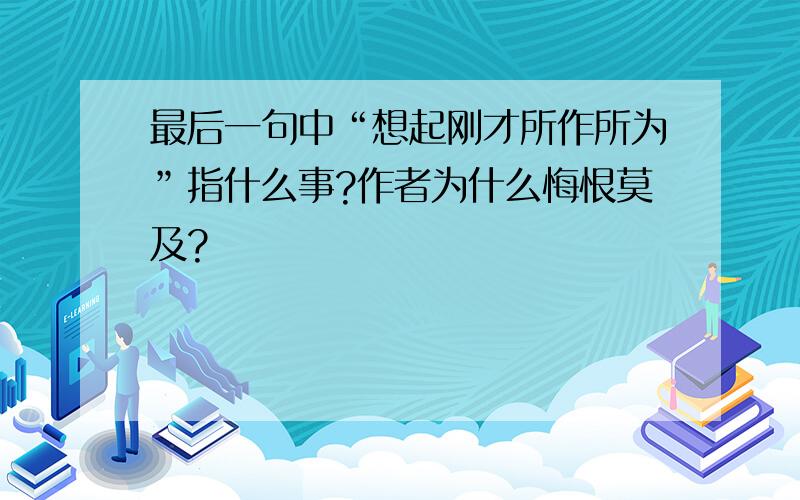 最后一句中“想起刚才所作所为”指什么事?作者为什么悔恨莫及?

E-LEARNING